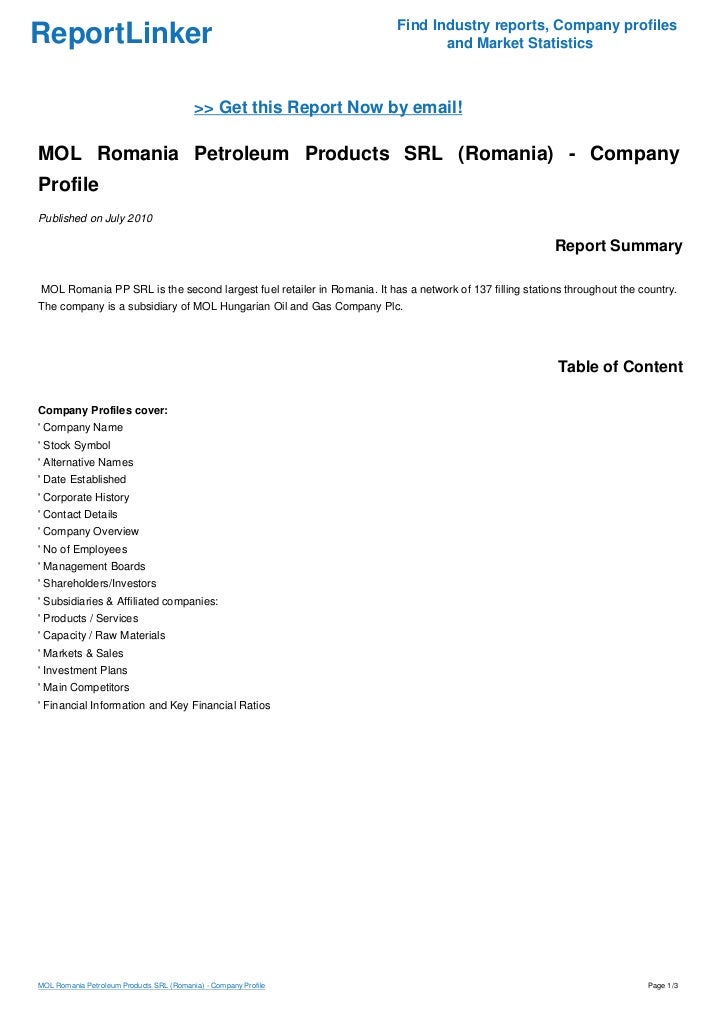 ReportLinker

Find Industry reports, Company profiles and Market Statistics

>> Get this Report Now by email!

MOL Romania Petroleum Products SRL (Romania) - Company Profile

Published on July 2010

Report Summary

MOL Romania PP SRL is the second largest fuel retailer in Romania. It has a network of 137 filling stations throughout the country. The company is a subsidiary of MOL Hungarian Oil and Gas Company Plc.

Table of Content

Company Profiles cover:
' Company Name
' Stock Symbol
' Alternative Names
' Date Established
' Corporate History
' Contact Details
' Company Overview
' No of Employees
' Management Boards
' Shareholders/Investors
' Subsidiaries & Affiliated companies:
' Products / Services
' Capacity / Raw Materials
' Markets & Sales
' Investment Plans
' Main Competitors
' Financial Information and Key Financial Ratios

MOL Romania Petroleum Products SRL (Romania) - Company Profile

Page 1/3